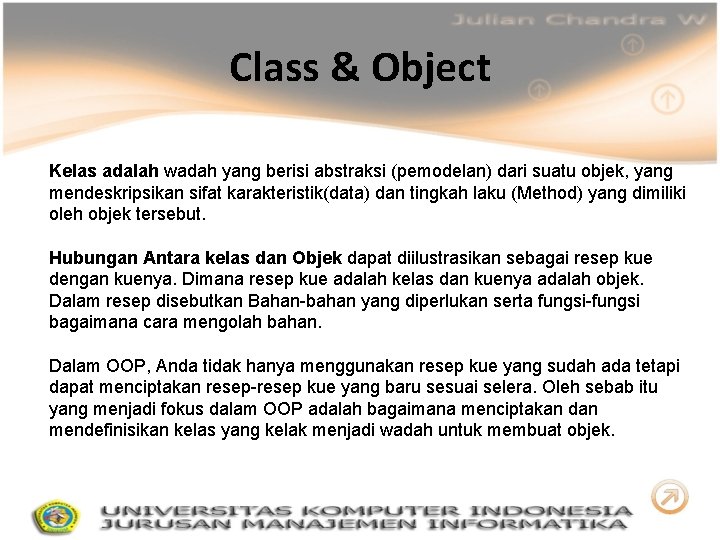 Julian Chandra W

Class & Object

Kelas adalah wadah yang berisi abstraksi (pemodelan) dari suatu objek, yang mendeskripsikan sifat karakteristik(data) dan tingkah laku (Method) yang dimiliki oleh objek tersebut.

Hubungan Antara kelas dan Objek dapat diilustrasikan sebagai resep kue dengan kuenya. Dimana resep kue adalah kelas dan kuenya adalah objek. Dalam resep disebutkan Bahan-bahan yang diperlukan serta fungsi-fungsi bagaimana cara mengolah bahan.

Dalam OOP, Anda tidak hanya menggunakan resep kue yang sudah ada tetapi dapat menciptakan resep-resep kue yang baru sesuai selera. Oleh sebab itu yang menjadi fokus dalam OOP adalah bagaimana menciptakan dan mendefinisikan kelas yang kelak menjadi wadah untuk membuat objek.

UNIVERSITAS KOMPUTER INDONESIA
JURUSAN MANAJEMEN INFORMATIKA